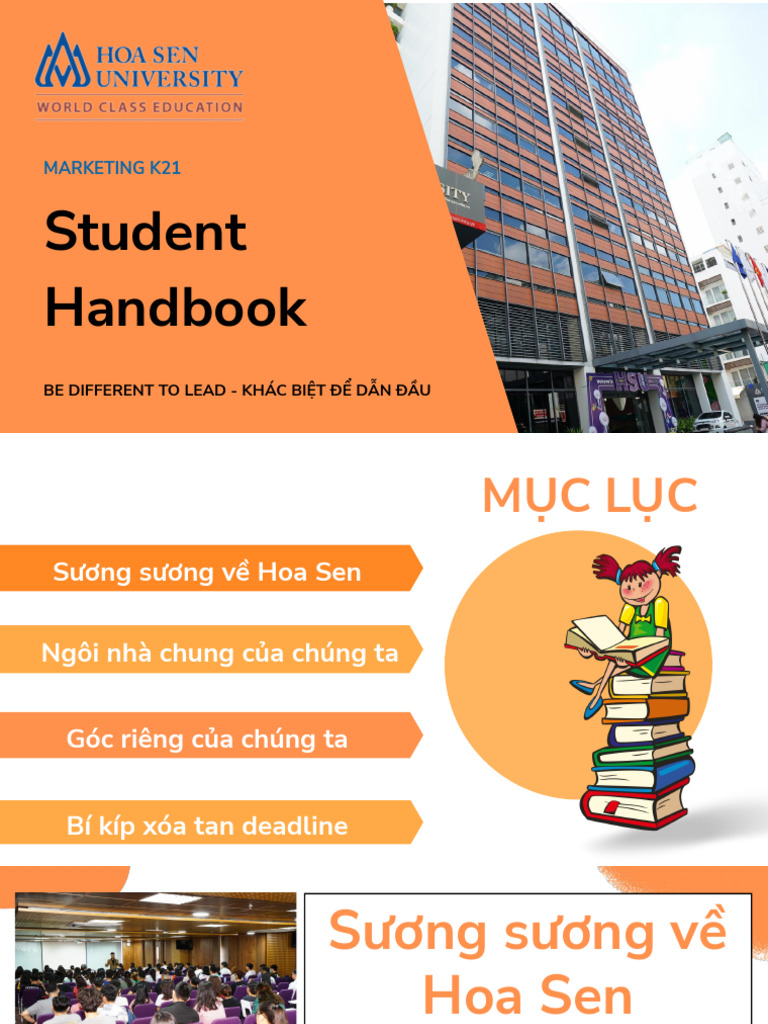 HOA SEN UNIVERSITY
WORLD CLASS EDUCATION

MARKETING K21

Student Handbook

BE DIFFERENT TO LEAD - KHÁC BIỆT ĐỂ DẪN ĐẦU

SITY

HSU

MỤC LỤC

Sương sương về Hoa Sen

Ngôi nhà chung của chúng ta

Góc riêng của chúng ta

Bí kíp xóa tan deadline

Sương sương về Hoa Sen